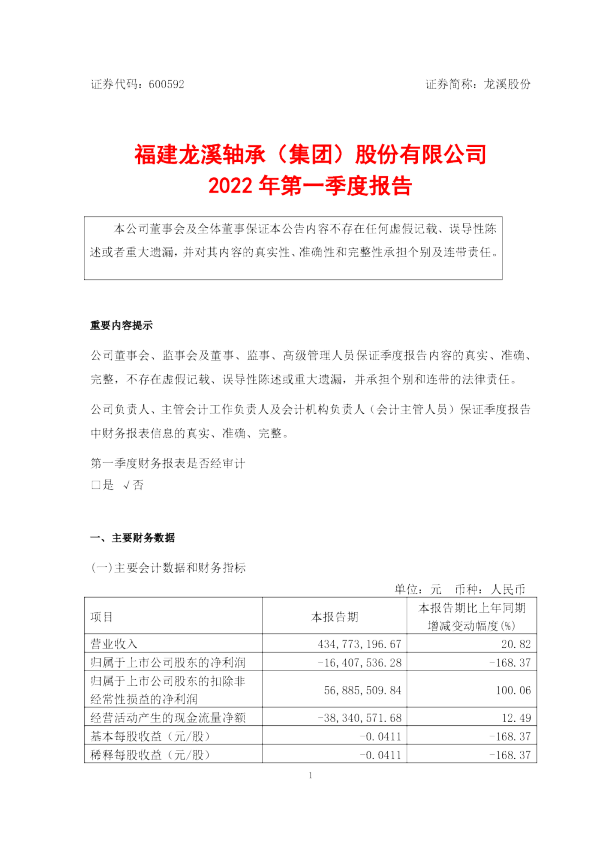 证券代码：600592　　　　　　　　　　　　　　　　　　证券简称：龙溪股份

福建龙溪轴承（集团）股份有限公司
2022 年第一季度报告

本公司董事会及全体董事保证本公告内容不存在任何虚假记载、误导性陈述或者重大遗漏，并对其内容的真实性、准确性和完整性承担个别及连带责任。

重要内容提示

公司董事会、监事会及董事、监事、高级管理人员保证季度报告内容的真实、准确、完整，不存在虚假记载、误导性陈述或重大遗漏，并承担个别和连带的法律责任。

公司负责人、主管会计工作负责人及会计机构负责人（会计主管人员）保证季度报告中财务报表信息的真实、准确、完整。

第一季度财务报表是否经审计
□是　√否

一、主要财务数据

(一)主要会计数据和财务指标

单位：元　币种：人民币

| 项目 | 本报告期 | 本报告期比上年同期增减变动幅度(%) |
|---|---|---|
| 营业收入 | 434,773,196.67 | 20.82 |
| 归属于上市公司股东的净利润 | -16,407,536.28 | -168.37 |
| 归属于上市公司股东的扣除非经常性损益的净利润 | 56,885,509.84 | 100.06 |
| 经营活动产生的现金流量净额 | -38,340,571.68 | 12.49 |
| 基本每股收益（元/股） | -0.0411 | -168.37 |
| 稀释每股收益（元/股） | -0.0411 | -168.37 |

1